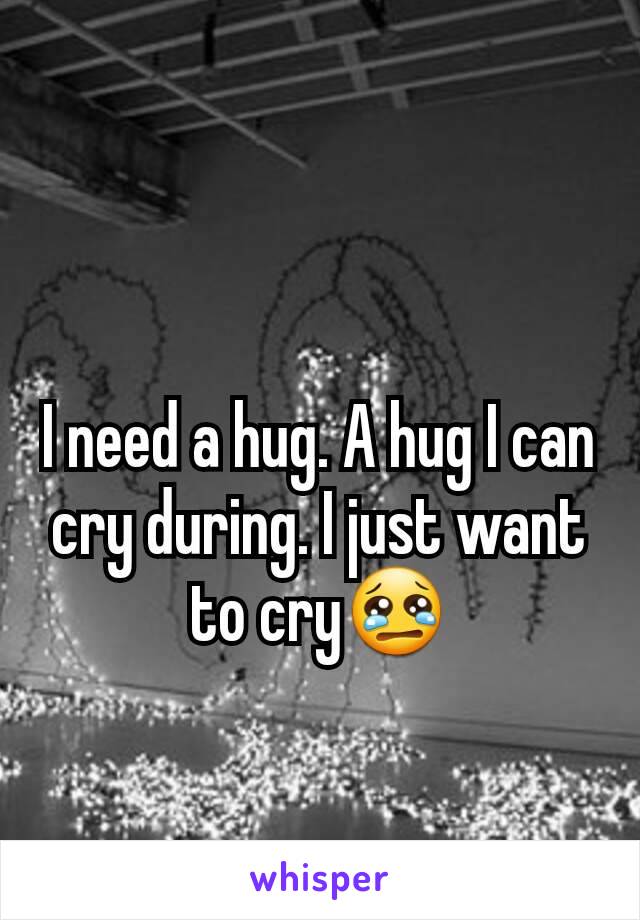 I need a hug. A hug I can cry during. I just want to cry 😢

whisper